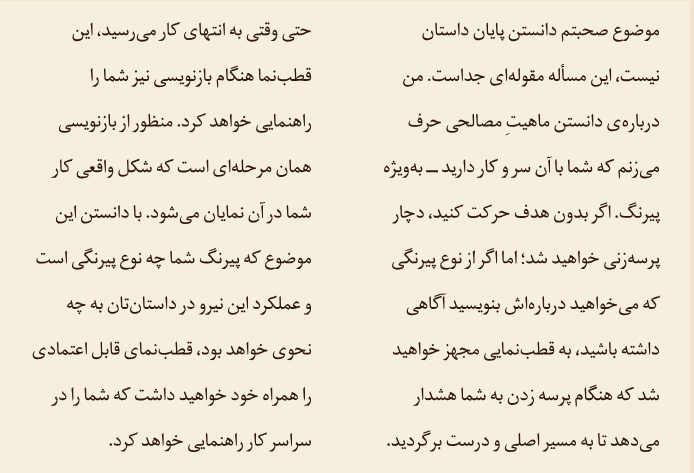 موضوع صحبتم دانستن پایان داستان نیست، این مسأله مقوله‌ای جداست. من درباره‌ی دانستن ماهیتِ مصالحی حرف می‌زنم که شما با آن سر و کار دارید ــ به‌ویژه پیرنگ. اگر بدون هدف حرکت کنید، دچار پرسه‌زنی خواهید شد؛ اما اگر از نوع پیرنگی که می‌خواهید درباره‌اش بنویسید آگاهی داشته باشید، به قطب‌نمایی مجهز خواهید شد که هنگام پرسه زدن به شما هشدار می‌دهد تا به مسیر اصلی و درست برگردید.

حتی وقتی به انتهای کار می‌رسید، این قطب‌نما هنگام بازنویسی نیز شما را راهنمایی خواهد کرد. منظور از بازنویسی همان مرحله‌ای است که شکل واقعی کار شما در آن نمایان می‌شود. با دانستن این موضوع که پیرنگ شما چه نوع پیرنگی است و عملکرد این نیرو در داستان‌تان به چه نحوی خواهد بود، قطب‌نمای قابل اعتمادی را همراه خود خواهید داشت که شما را در سراسر کار راهنمایی خواهد کرد.